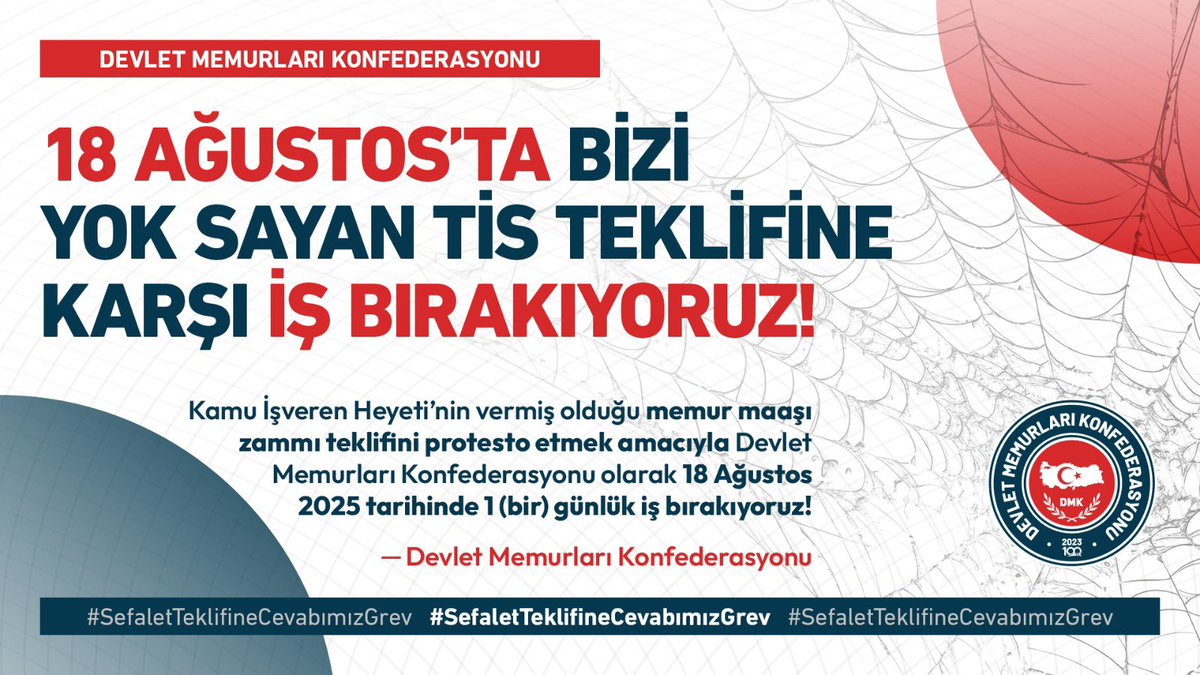 DEVLET MEMURLARI KONFEDERASYONU

18 AĞUSTOS'TA BİZİ YOK SAYAN TİS TEKLİFİNE KARŞI İŞ BIRAKIYORUZ!

Kamu İşveren Heyeti'nin vermiş olduğu memur maaşı zammı teklifini protesto etmek amacıyla Devlet Memurları Konfederasyonu olarak 18 Ağustos 2025 tarihinde 1 (bir) günlük iş bırakıyoruz!

— Devlet Memurları Konfederasyonu

DEVLET MEMURLARI KONFEDERASYONU
DMK
2023
100

#SefaletTeklifineCevabımızGrev #SefaletTeklifineCevabımızGrev #SefaletTeklifineCevabımızGrev